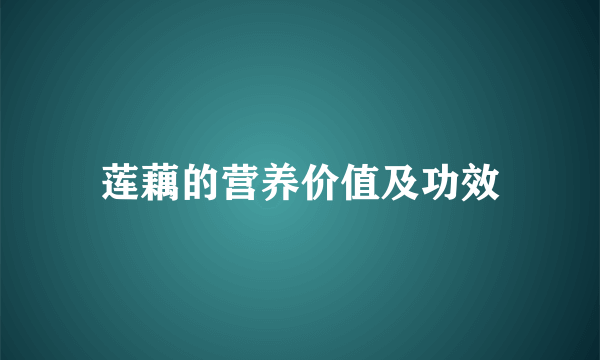 莲藕的营养价值及功效